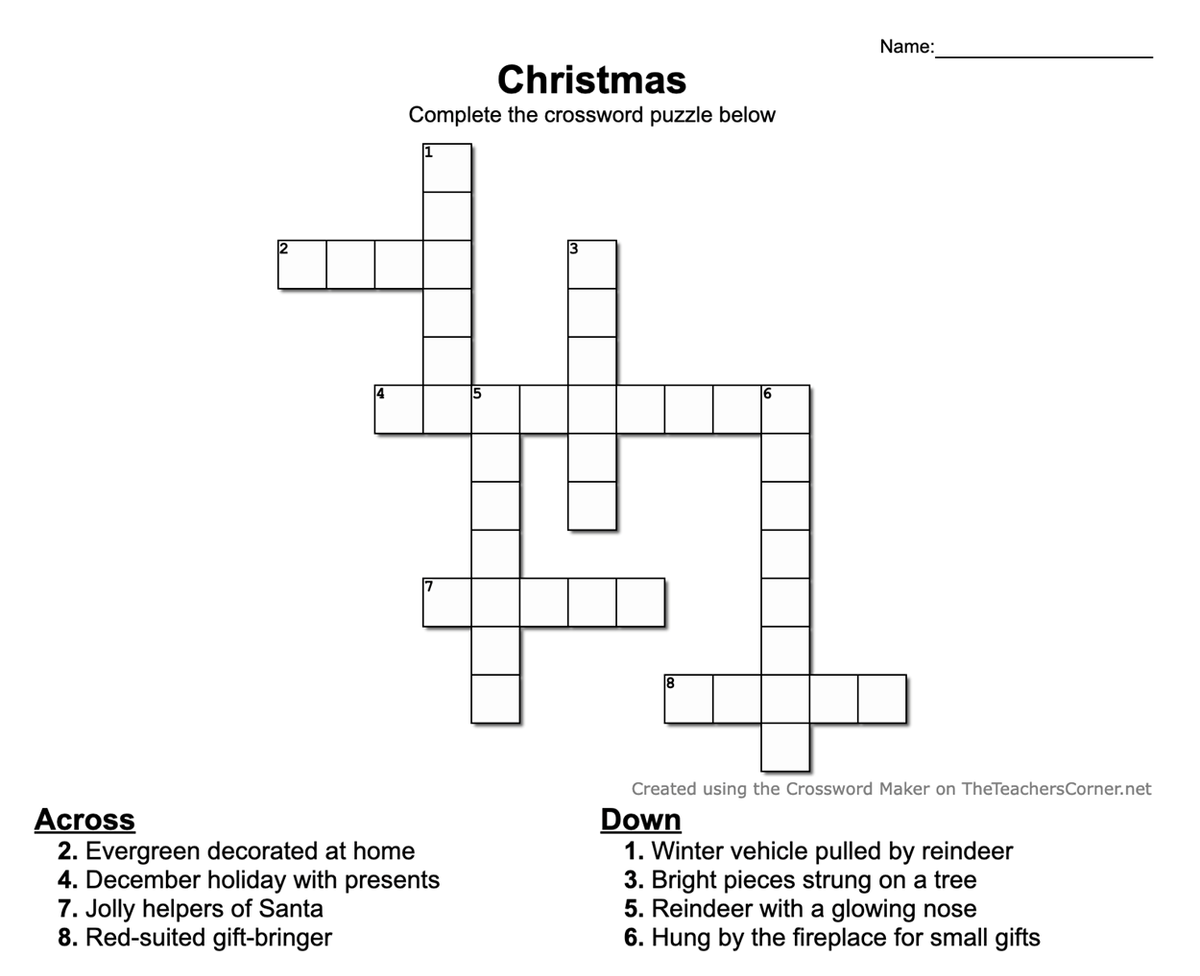 Name:____________________

Christmas

Complete the crossword puzzle below

1
2
3
4
5
6
7
8

Created using the Crossword Maker on TheTeachersCorner.net

Across
2. Evergreen decorated at home
4. December holiday with presents
7. Jolly helpers of Santa
8. Red-suited gift-bringer

Down
1. Winter vehicle pulled by reindeer
3. Bright pieces strung on a tree
5. Reindeer with a glowing nose
6. Hung by the fireplace for small gifts